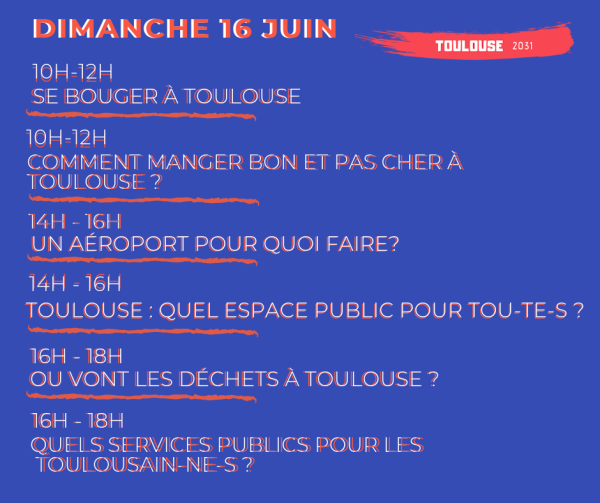 DIMANCHE 16 JUIN

TOULOUSE 2031

10H-12H
SE BOUGER À TOULOUSE

10H-12H
COMMENT MANGER BON ET PAS CHER À TOULOUSE ?

14H - 16H
UN AÉROPORT POUR QUOI FAIRE?

14H - 16H
TOULOUSE : QUEL ESPACE PUBLIC POUR TOU-TE-S ?

16H - 18H
OU VONT LES DÉCHETS À TOULOUSE ?

16H - 18H
QUELS SERVICES PUBLICS POUR LES TOULOUSAIN-NE-S ?